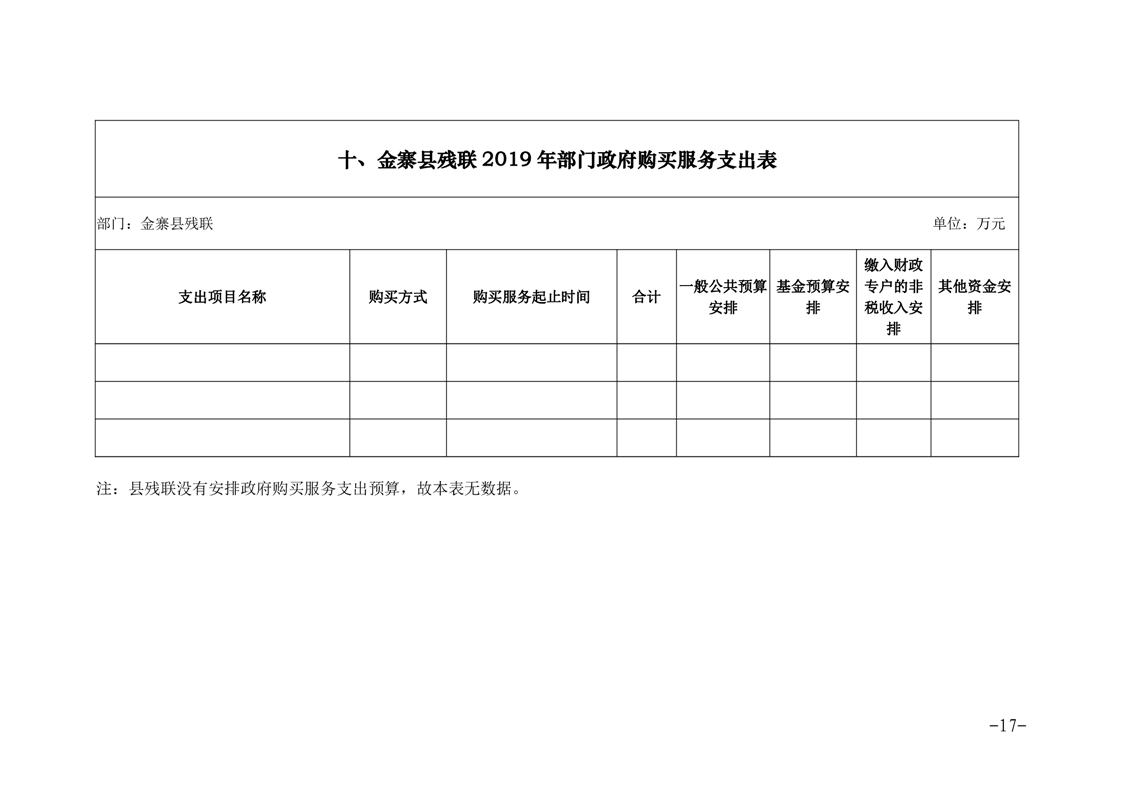 十、金寨县残联 2019 年部门政府购买服务支出表

部门：金寨县残联

单位：万元

| 支出项目名称 | 购买方式 | 购买服务起止时间 | 合计 | 一般公共预算安排 | 基金预算安排 | 缴入财政专户的非税收入安排 | 其他资金安排 |
|---|---|---|---|---|---|---|---|
| | | | | | | | |
| | | | | | | | |
| | | | | | | | |

注：县残联没有安排政府购买服务支出预算，故本表无数据。

-17-